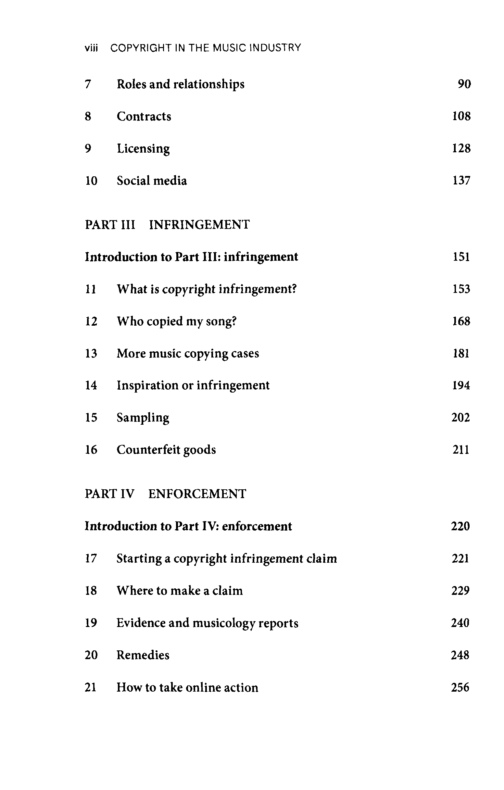 viii COPYRIGHT IN THE MUSIC INDUSTRY

7 Roles and relationships 90

8 Contracts 108

9 Licensing 128

10 Social media 137

PART III INFRINGEMENT

Introduction to Part III: infringement 151

11 What is copyright infringement? 153

12 Who copied my song? 168

13 More music copying cases 181

14 Inspiration or infringement 194

15 Sampling 202

16 Counterfeit goods 211

PART IV ENFORCEMENT

Introduction to Part IV: enforcement 220

17 Starting a copyright infringement claim 221

18 Where to make a claim 229

19 Evidence and musicology reports 240

20 Remedies 248

21 How to take online action 256